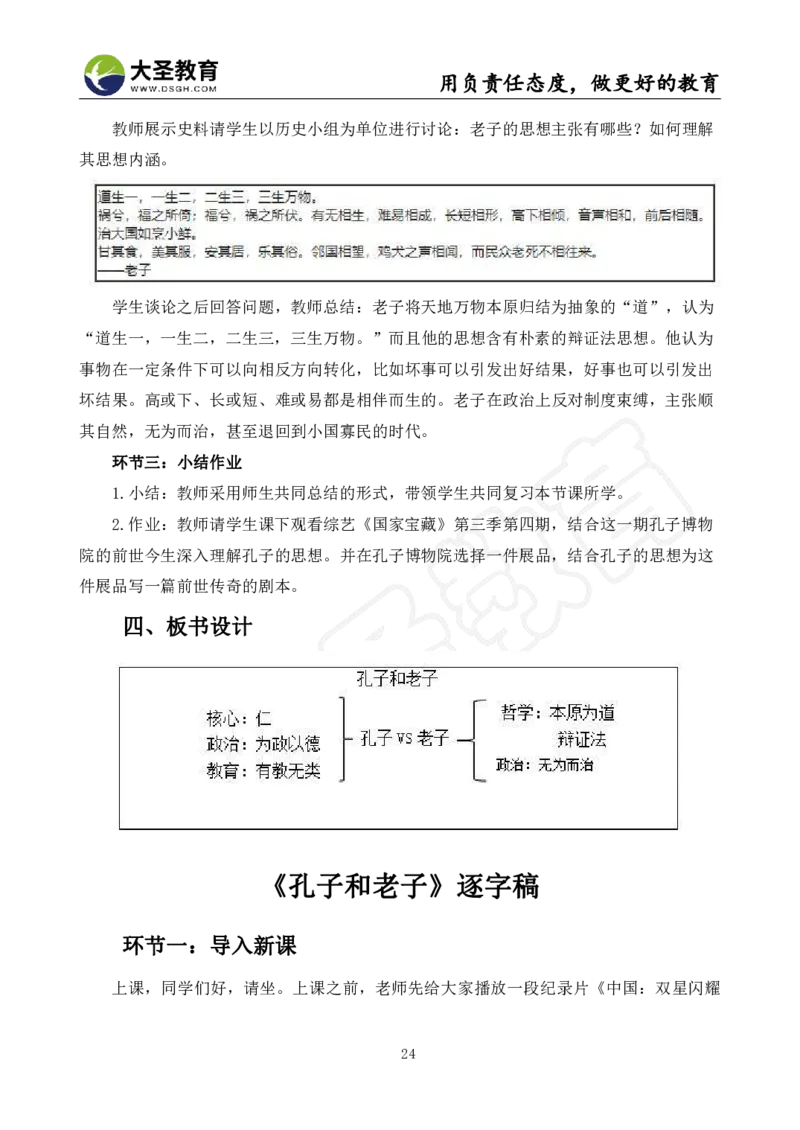 大圣教育
WWW.DSGH.COM
用负责任态度，做更好的教育

教师展示史料请学生以历史小组为单位进行讨论：老子的思想主张有哪些？如何理解其思想内涵。

道生一，一生二，二生三，三生万物。
祸兮，福之所倚；福兮，祸之所伏。有无相生，难易相成，长短相形，高下相倾，音声相和，前后相随。
治大国如烹小鲜。
甘其食，美其服，安其居，乐其俗。邻国相望，鸡犬之声相闻，而民众老死不相往来。
——老子

学生谈论之后回答问题，教师总结：老子将天地万物本原归结为抽象的“道”，认为“道生一，一生二，二生三，三生万物。”而且他的思想含有朴素的辩证法思想。他认为事物在一定条件下可以向相反方向转化，比如坏事可以引发出好结果，好事也可以引发出坏结果。高或下、长或短、难或易都是相伴而生的。老子在政治上反对制度束缚，主张顺其自然，无为而治，甚至退回到小国寡民的时代。

环节三：小结作业

1.小结：教师采用师生共同总结的形式，带领学生共同复习本节课所学。

2.作业：教师请学生课下观看综艺《国家宝藏》第三季第四期，结合这一期孔子博物院的前世今生深入理解孔子的思想。并在孔子博物院选择一件展品，结合孔子的思想为这件展品写一篇前世传奇的剧本。

四、板书设计

孔子和老子
核心：仁
政治：为政以德
教育：有教无类
孔子 vs 老子
哲学：本原为道
辩证法
政治：无为而治

《孔子和老子》逐字稿

环节一：导入新课

上课，同学们好，请坐。上课之前，老师先给大家播放一段纪录片《中国：双星闪耀

24